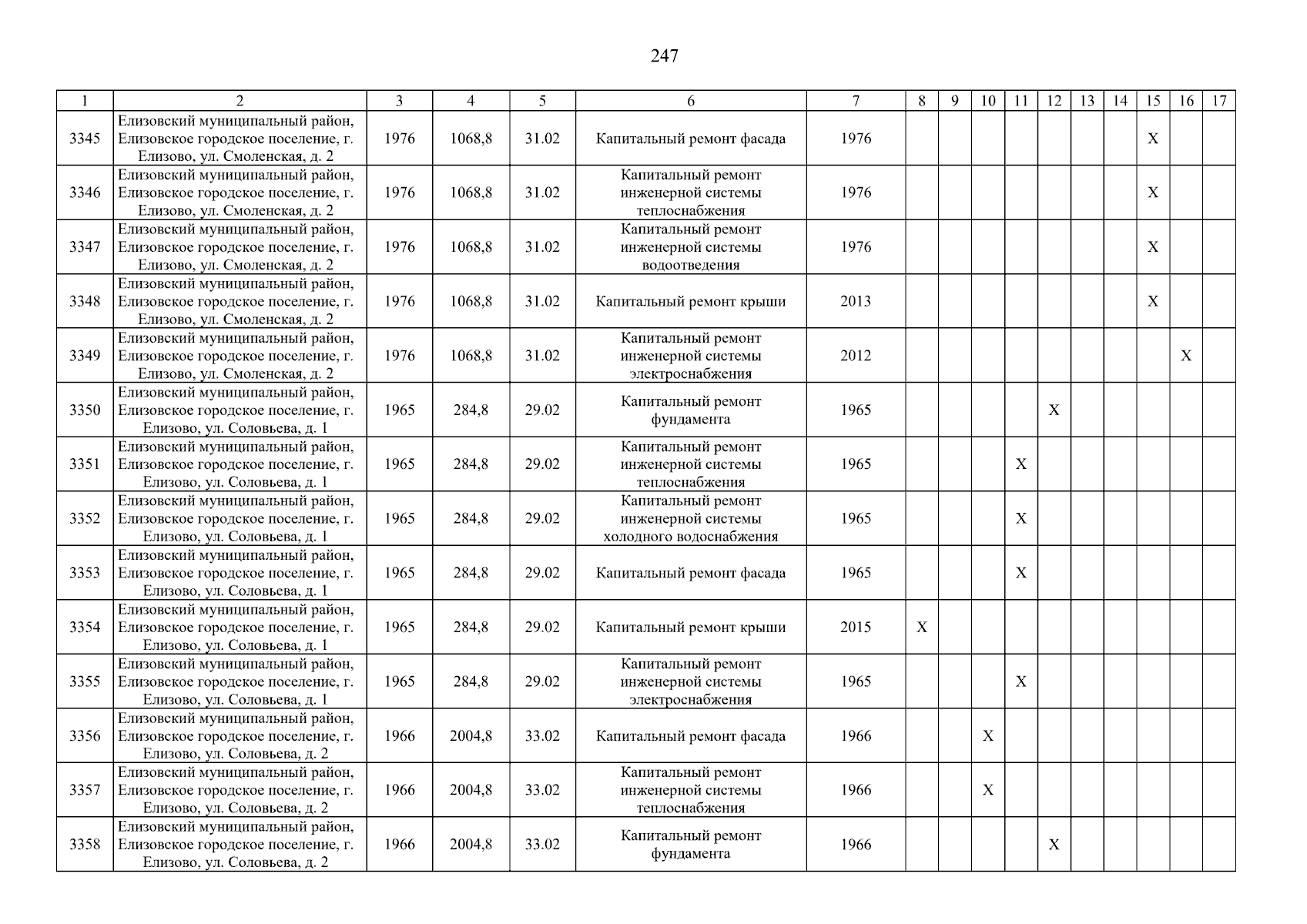 247

| 1 | 2 | 3 | 4 | 5 | 6 | 7 | 8 | 9 | 10 | 11 | 12 | 13 | 14 | 15 | 16 | 17 |
|---|---|---|---|---|---|---|---|---|---|---|---|---|---|---|---|---|
| 3345 | Елизовский муниципальный район, Елизовское городское поселение, г. Елизово, ул. Смоленская, д. 2 | 1976 | 1068,8 | 31.02 | Капитальный ремонт фасада | 1976 | | | | | | | | X | | |
| 3346 | Елизовский муниципальный район, Елизовское городское поселение, г. Елизово, ул. Смоленская, д. 2 | 1976 | 1068,8 | 31.02 | Капитальный ремонт инженерной системы теплоснабжения | 1976 | | | | | | | | X | | |
| 3347 | Елизовский муниципальный район, Елизовское городское поселение, г. Елизово, ул. Смоленская, д. 2 | 1976 | 1068,8 | 31.02 | Капитальный ремонт инженерной системы водоотведения | 1976 | | | | | | | | X | | |
| 3348 | Елизовский муниципальный район, Елизовское городское поселение, г. Елизово, ул. Смоленская, д. 2 | 1976 | 1068,8 | 31.02 | Капитальный ремонт крыши | 2013 | | | | | | | | X | | |
| 3349 | Елизовский муниципальный район, Елизовское городское поселение, г. Елизово, ул. Смоленская, д. 2 | 1976 | 1068,8 | 31.02 | Капитальный ремонт инженерной системы электроснабжения | 2012 | | | | | | | | | X | |
| 3350 | Елизовский муниципальный район, Елизовское городское поселение, г. Елизово, ул. Соловьева, д. 1 | 1965 | 284,8 | 29.02 | Капитальный ремонт фундамента | 1965 | | | | | X | | | | | |
| 3351 | Елизовский муниципальный район, Елизовское городское поселение, г. Елизово, ул. Соловьева, д. 1 | 1965 | 284,8 | 29.02 | Капитальный ремонт инженерной системы теплоснабжения | 1965 | | | | X | | | | | | |
| 3352 | Елизовский муниципальный район, Елизовское городское поселение, г. Елизово, ул. Соловьева, д. 1 | 1965 | 284,8 | 29.02 | Капитальный ремонт инженерной системы холодного водоснабжения | 1965 | | | | X | | | | | | |
| 3353 | Елизовский муниципальный район, Елизовское городское поселение, г. Елизово, ул. Соловьева, д. 1 | 1965 | 284,8 | 29.02 | Капитальный ремонт фасада | 1965 | | | | X | | | | | | |
| 3354 | Елизовский муниципальный район, Елизовское городское поселение, г. Елизово, ул. Соловьева, д. 1 | 1965 | 284,8 | 29.02 | Капитальный ремонт крыши | 2015 | X | | | | | | | | | |
| 3355 | Елизовский муниципальный район, Елизовское городское поселение, г. Елизово, ул. Соловьева, д. 1 | 1965 | 284,8 | 29.02 | Капитальный ремонт инженерной системы электроснабжения | 1965 | | | | X | | | | | | |
| 3356 | Елизовский муниципальный район, Елизовское городское поселение, г. Елизово, ул. Соловьева, д. 2 | 1966 | 2004,8 | 33.02 | Капитальный ремонт фасада | 1966 | | | X | | | | | | | |
| 3357 | Елизовский муниципальный район, Елизовское городское поселение, г. Елизово, ул. Соловьева, д. 2 | 1966 | 2004,8 | 33.02 | Капитальный ремонт инженерной системы теплоснабжения | 1966 | | | X | | | | | | | |
| 3358 | Елизовский муниципальный район, Елизовское городское поселение, г. Елизово, ул. Соловьева, д. 2 | 1966 | 2004,8 | 33.02 | Капитальный ремонт фундамента | 1966 | | | | | X | | | | | |